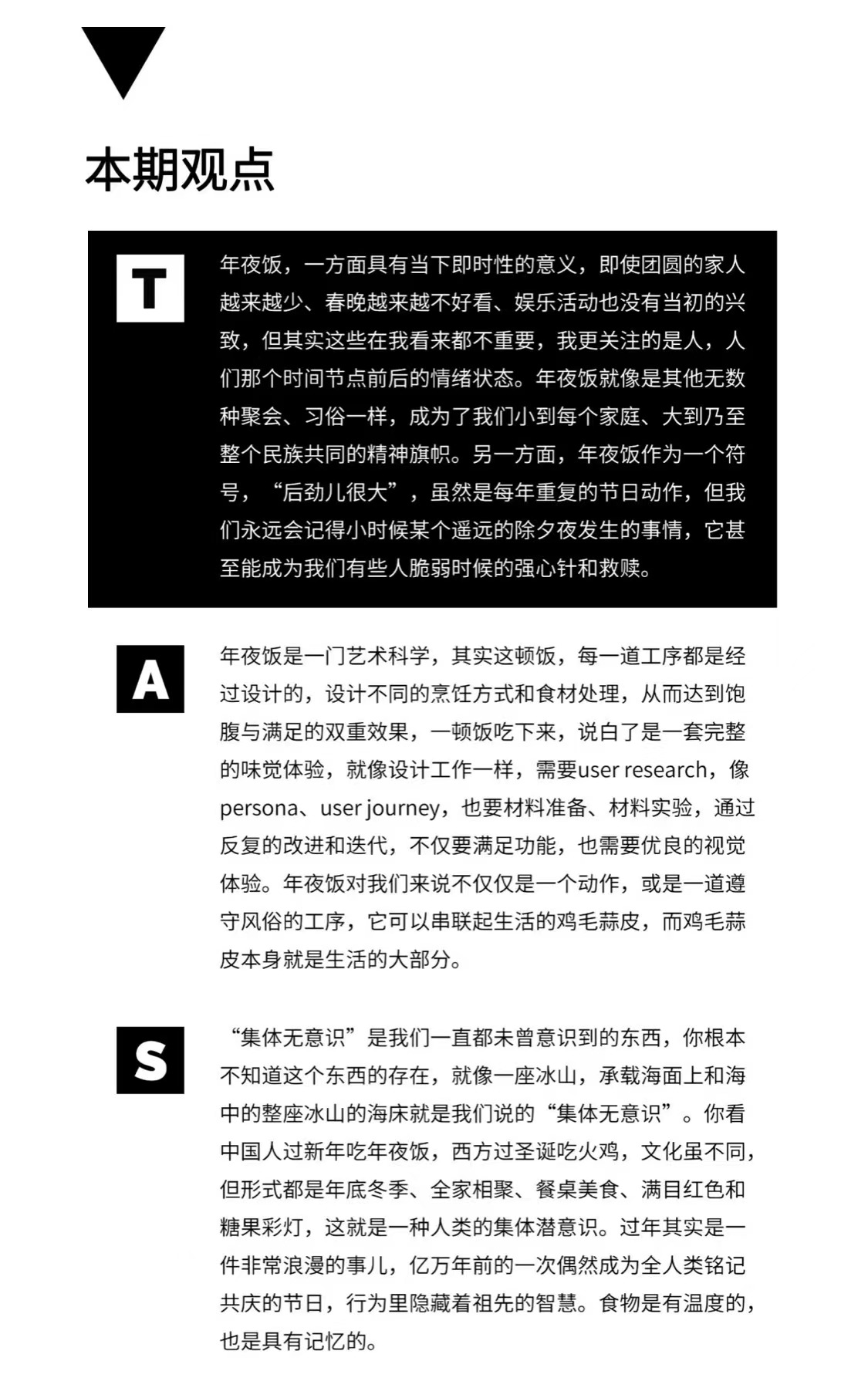 本期观点

T

年夜饭，一方面具有当下即时性的意义，即使团圆的家人越来越少、春晚越来越不好看、娱乐活动也没有当初的兴致，但其实这些在我看来都不重要，我更关注的是人，人们那个时间节点前后的情绪状态。年夜饭就像是其他无数种聚会、习俗一样，成为了我们小到每个家庭、大到乃至整个民族共同的精神旗帜。另一方面，年夜饭作为一个符号，“后劲儿很大”，虽然是每年重复的节日动作，但我们永远会记得小时候某个遥远的除夕夜发生的事情，它甚至能成为我们有些人脆弱时候的强心针和救赎。

A

年夜饭是一门艺术科学，其实这顿饭，每一道工序都是经过设计的，设计不同的烹饪方式和食材处理，从而达到饱腹与满足的双重效果，一顿饭吃下来，说白了是一套完整的味觉体验，就像设计工作一样，需要user research，像persona、user journey，也要材料准备、材料实验，通过反复的改进和迭代，不仅要满足功能，也需要优良的视觉体验。年夜饭对我们来说不仅仅是一个动作，或是一道遵守风俗的工序，它可以串联起生活的鸡毛蒜皮，而鸡毛蒜皮本身就是生活的大部分。

S

“集体无意识”是我们一直都未曾意识到的东西，你根本不知道这个东西的存在，就像一座冰山，承载海面上和海中的整座冰山的海床就是我们说的“集体无意识”。你看中国人过新年吃年夜饭，西方过圣诞吃火鸡，文化虽不同，但形式都是年底冬季、全家相聚、餐桌美食、满目红色和糖果彩灯，这就是一种人类的集体潜意识。过年其实是一件非常浪漫的事儿，亿万年前的一次偶然成为全人类铭记共庆的节日，行为里隐藏着祖先的智慧。食物是有温度的，也是具有记忆的。